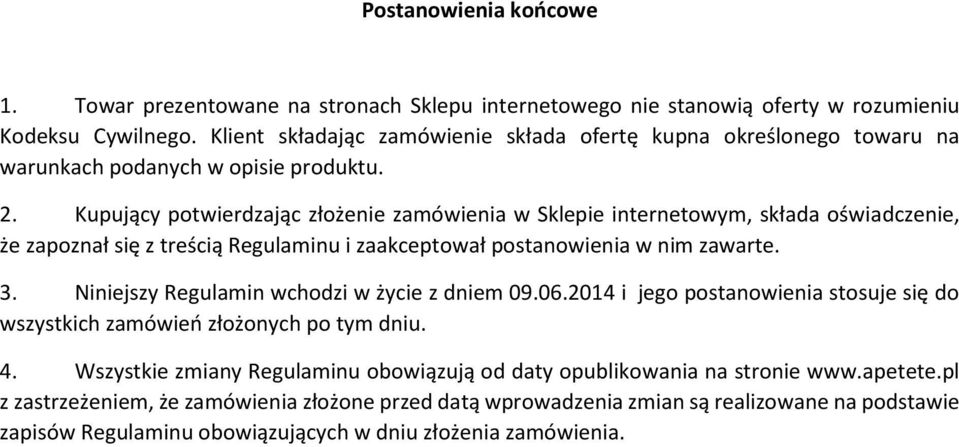 Postanowienia końcowe

1. Towar prezentowane na stronach Sklepu internetowego nie stanowią oferty w rozumieniu Kodeksu Cywilnego. Klient składając zamówienie składa ofertę kupna określonego towaru na warunkach podanych w opisie produktu.

2. Kupujący potwierdzając złożenie zamówienia w Sklepie internetowym, składa oświadczenie, że zapoznał się z treścią Regulaminu i zaakceptował postanowienia w nim zawarte.

3. Niniejszy Regulamin wchodzi w życie z dniem 09.06.2014 i jego postanowienia stosuje się do wszystkich zamówień złożonych po tym dniu.

4. Wszystkie zmiany Regulaminu obowiązują od daty opublikowania na stronie www.apetete.pl z zastrzeżeniem, że zamówienia złożone przed datą wprowadzenia zmian są realizowane na podstawie zapisów Regulaminu obowiązujących w dniu złożenia zamówienia.